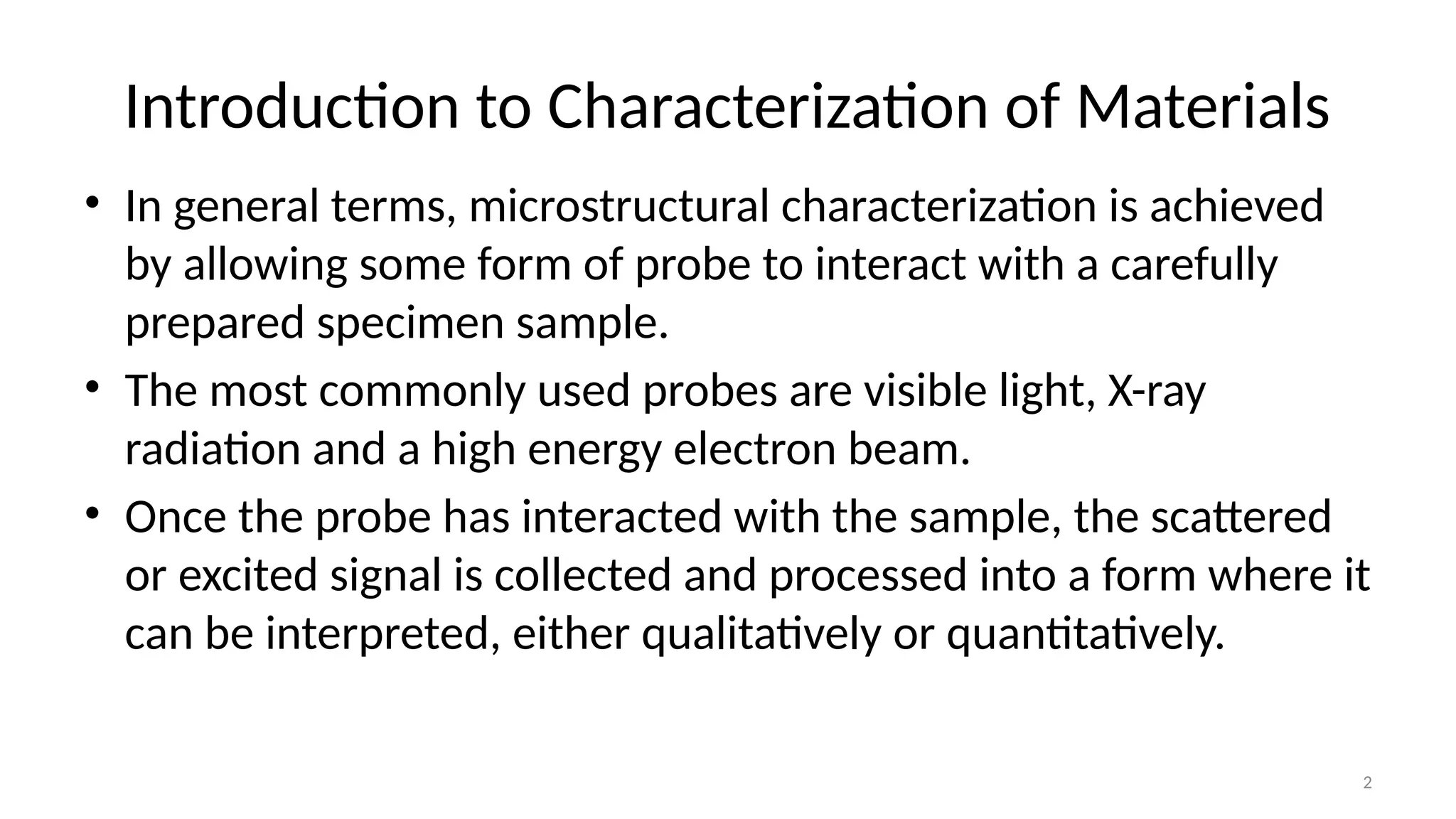 Introduction to Characterization of Materials

• In general terms, microstructural characterization is achieved by allowing some form of probe to interact with a carefully prepared specimen sample.

• The most commonly used probes are visible light, X-ray radiation and a high energy electron beam.

• Once the probe has interacted with the sample, the scattered or excited signal is collected and processed into a form where it can be interpreted, either qualitatively or quantitatively.

2